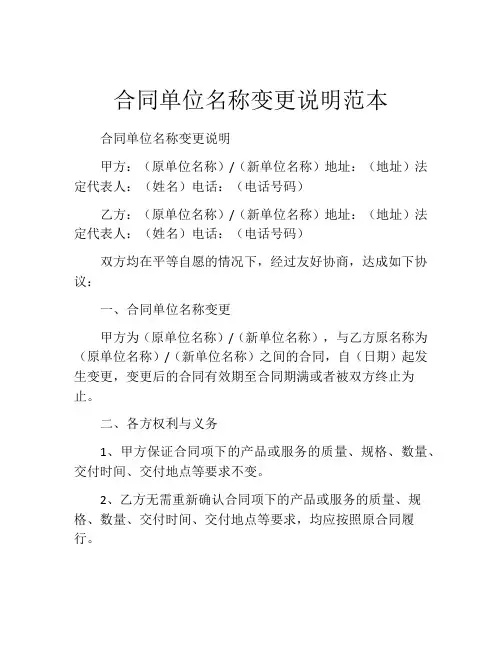 合同单位名称变更说明范本

合同单位名称变更说明

甲方：（原单位名称）/（新单位名称）地址：（地址）法定代表人：（姓名）电话：（电话号码）

乙方：（原单位名称）/（新单位名称）地址：（地址）法定代表人：（姓名）电话：（电话号码）

双方均在平等自愿的情况下，经过友好协商，达成如下协议：

一、合同单位名称变更

甲方为（原单位名称）/（新单位名称），与乙方原名称为（原单位名称）/（新单位名称）之间的合同，自（日期）起发生变更，变更后的合同有效期至合同期满或者被双方终止为止。

二、各方权利与义务

1、甲方保证合同项下的产品或服务的质量、规格、数量、交付时间、交付地点等要求不变。

2、乙方无需重新确认合同项下的产品或服务的质量、规格、数量、交付时间、交付地点等要求，均应按照原合同履行。